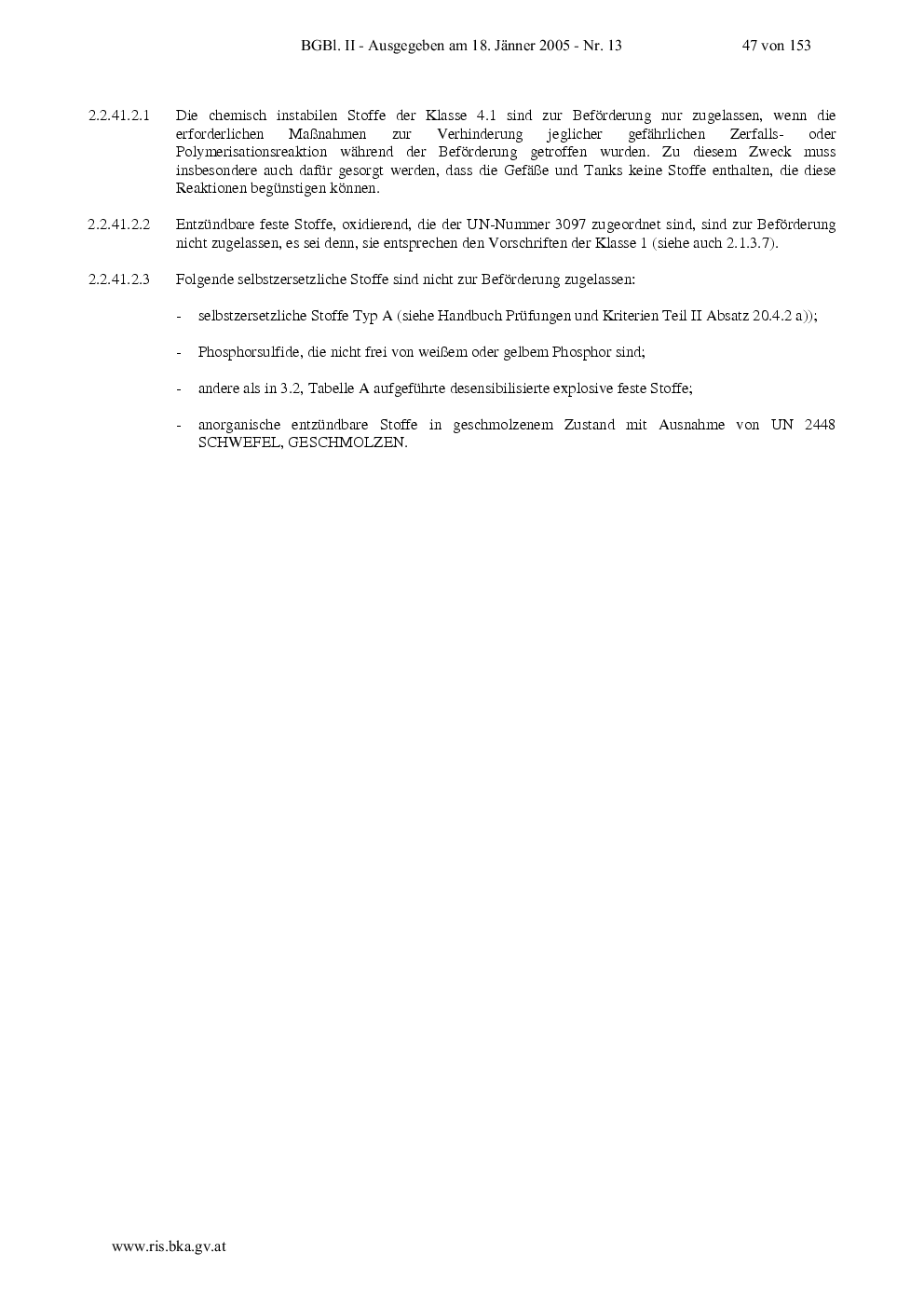 BGBl. II - Ausgegeben am 18. Jänner 2005 - Nr. 13 47 von 153

2.2.41.2.1 Die chemisch instabilen Stoffe der Klasse 4.1 sind zur Beförderung nur zugelassen, wenn die erforderlichen Maßnahmen zur Verhinderung jeglicher gefährlichen Zerfalls- oder Polymerisationsreaktion während der Beförderung getroffen wurden. Zu diesem Zweck muss insbesondere auch dafür gesorgt werden, dass die Gefäße und Tanks keine Stoffe enthalten, die diese Reaktionen begünstigen können.

2.2.41.2.2 Entzündbare feste Stoffe, oxidierend, die der UN-Nummer 3097 zugeordnet sind, sind zur Beförderung nicht zugelassen, es sei denn, sie entsprechen den Vorschriften der Klasse 1 (siehe auch 2.1.3.7).

2.2.41.2.3 Folgende selbstzersetzliche Stoffe sind nicht zur Beförderung zugelassen:

- selbstzersetzliche Stoffe Typ A (siehe Handbuch Prüfungen und Kriterien Teil II Absatz 20.4.2 a));

- Phosphorsulfide, die nicht frei von weißem oder gelbem Phosphor sind;

- andere als in 3.2, Tabelle A aufgeführte desensibilisierte explosive feste Stoffe;

- anorganische entzündbare Stoffe in geschmolzenem Zustand mit Ausnahme von UN 2448 SCHWEFEL, GESCHMOLZEN.

www.ris.bka.gv.at